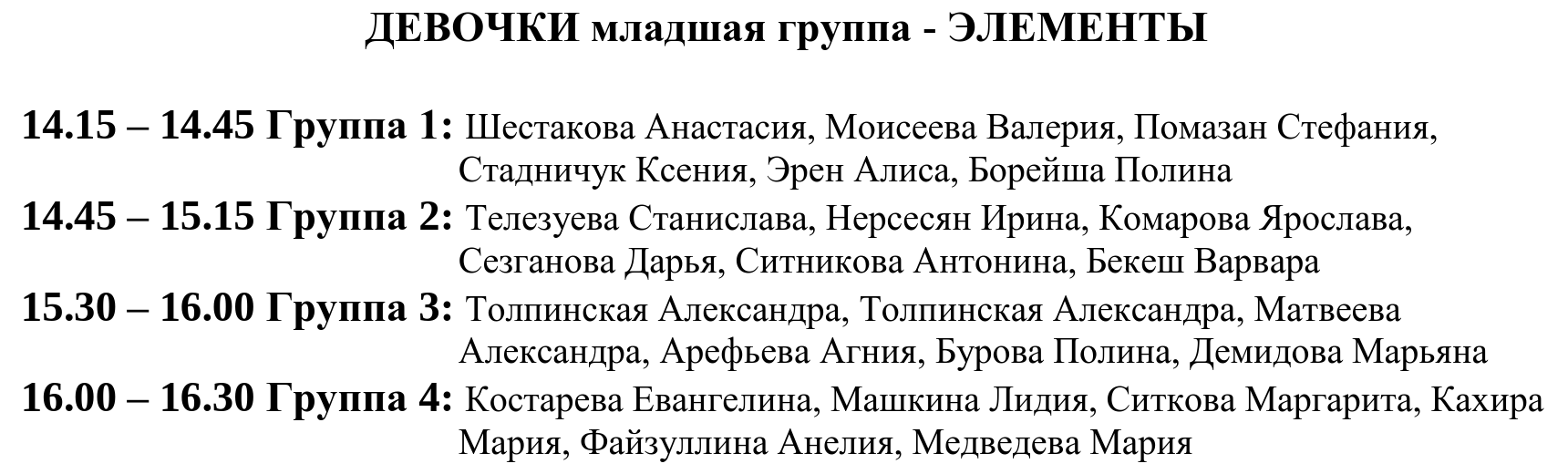 ДЕВОЧКИ младшая группа - ЭЛЕМЕНТЫ

14.15 – 14.45 Группа 1: Шестакова Анастасия, Моисеева Валерия, Помазан Стефания, Стадничук Ксения, Эрен Алиса, Борейша Полина

14.45 – 15.15 Группа 2: Телезуева Станислава, Нерсесян Ирина, Комарова Ярослава, Сезганова Дарья, Ситникова Антонина, Бекеш Варвара

15.30 – 16.00 Группа 3: Толпинская Александра, Толпинская Александра, Матвеева Александра, Арефьева Агния, Бурова Полина, Демидова Марьяна

16.00 – 16.30 Группа 4: Костарева Евангелина, Машкина Лидия, Ситкова Маргарита, Кахира Мария, Файзуллина Анелия, Медведева Мария